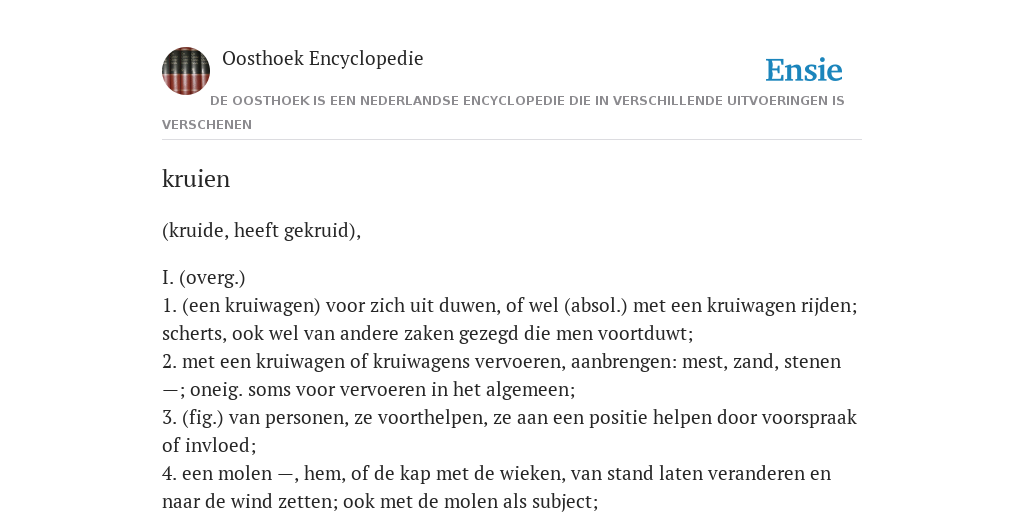 Oosthoek Encyclopedie

Ensie

DE OOSTHOEK IS EEN NEDERLANDSE ENCYCLOPEDIE DIE IN VERSCHILLENDE UITVOERINGEN IS VERSCHENEN

kruien

(kruide, heeft gekruid),

I. (overg.)
1. (een kruiwagen) voor zich uit duwen, of wel (absol.) met een kruiwagen rijden; scherts, ook wel van andere zaken gezegd die men voortduwt;
2. met een kruiwagen of kruiwagens vervoeren, aanbrengen: mest, zand, stenen —; oneig. soms voor vervoeren in het algemeen;
3. (fig.) van personen, ze voorthelpen, ze aan een positie helpen door voorspraak of invloed;
4. een molen —, hem, of de kap met de wieken, van stand laten veranderen en naar de wind zetten; ook met de molen als subject;